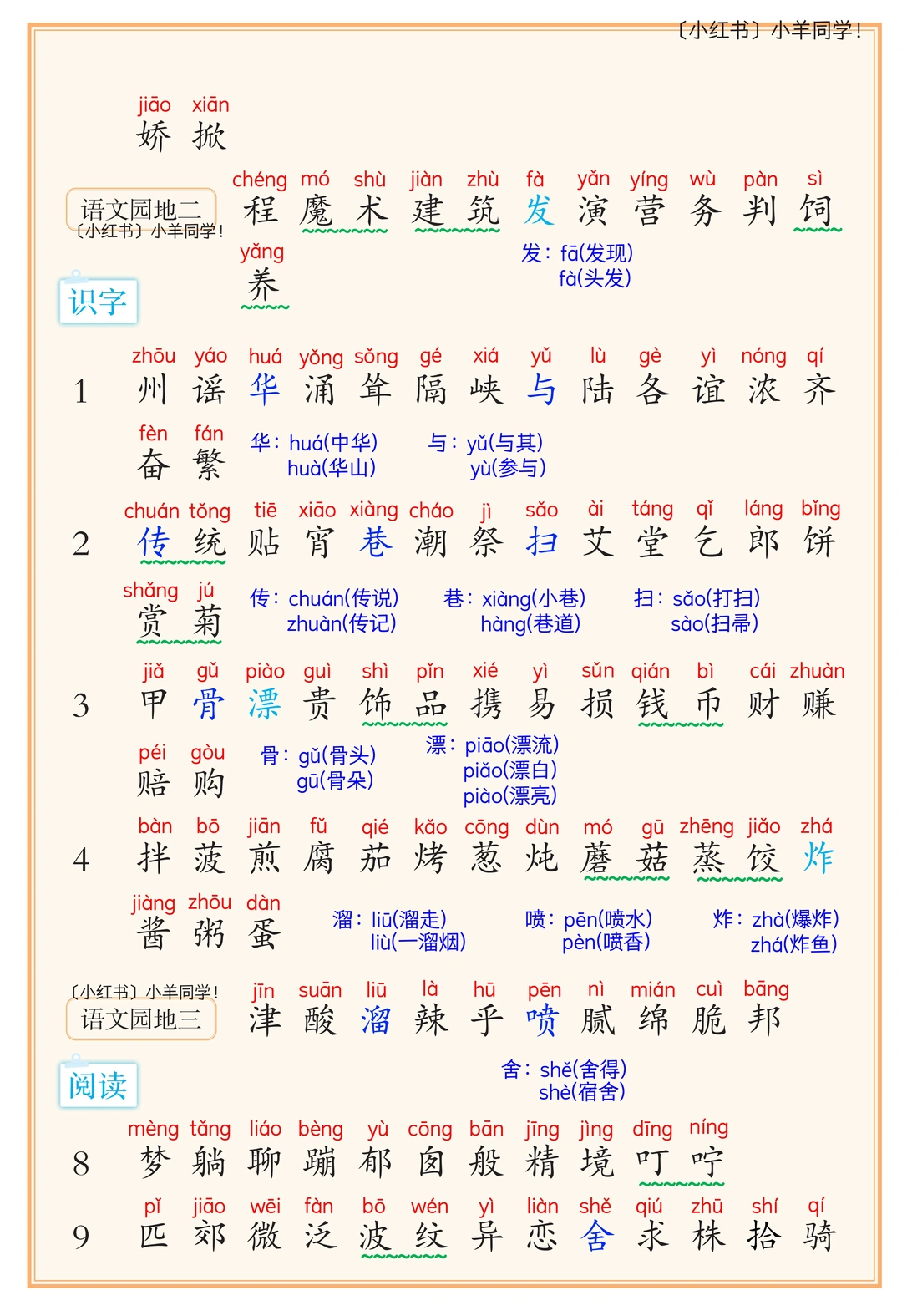 〔小红书〕小羊同学！

jiāo xiān
娇 掀

语文园地二
〔小红书〕小羊同学！

chéng mó shù jiàn zhù fà yǎn yíng wù pàn sì
程 魔 术 建 筑 发 演 营 务 判 饲

yǎng
养

发：fā(发现)
fà(头发)

识字

1 zhōu yáo huá yǒng sǒng gé xiá yǔ lù gè yì nóng qí
州 谣 华 涌 耸 隔 峡 与 陆 各 谊 浓 齐

fèn fán
奋 繁

华：huá(中华)
huà(华山)

与：yǔ(与其)
yù(参与)

2 chuán tǒng tiē xiāo xiàng cháo jì sǎo ài táng qǐ láng bǐng
传 统 贴 宵 巷 潮 祭 扫 艾 堂 乞 郎 饼

shǎng jú
赏 菊

传：chuán(传说)
zhuàn(传记)

巷：xiàng(小巷)
hàng(巷道)

扫：sǎo(打扫)
sào(扫帚)

3 jiǎ gǔ piào guì shì pǐn xié yì sǔn qián bì cái zhuàn
甲 骨 漂 贵 饰 品 携 易 损 钱 币 财 赚

péi gòu
赔 购

骨：gǔ(骨头)
gū(骨朵)

漂：piāo(漂流)
piǎo(漂白)
piào(漂亮)

4 bàn bō jiān fǔ qié kǎo cōng dùn mó gū zhēng jiǎo zhá
拌 菠 煎 腐 茄 烤 葱 炖 蘑 菇 蒸 饺 炸

jiàng zhōu dàn
酱 粥 蛋

溜：liū(溜走)
liù(一溜烟)

喷：pēn(喷水)
pèn(喷香)

炸：zhà(爆炸)
zhá(炸鱼)

〔小红书〕小羊同学！
语文园地三

jīn suān liū là hū pēn nì mián cuì bāng
津 酸 溜 辣 乎 喷 腻 绵 脆 邦

阅读

舍：shě(舍得)
shè(宿舍)

8 mèng tǎng liáo bèng yù cōng bān jīng jìng dīng níng
梦 躺 聊 蹦 郁 囱 般 精 境 叮 咛

9 pǐ jiāo wēi fàn bō wén yì liàn shě qiú zhū shí qí
匹 郊 微 泛 波 纹 异 恋 舍 求 株 拾 骑